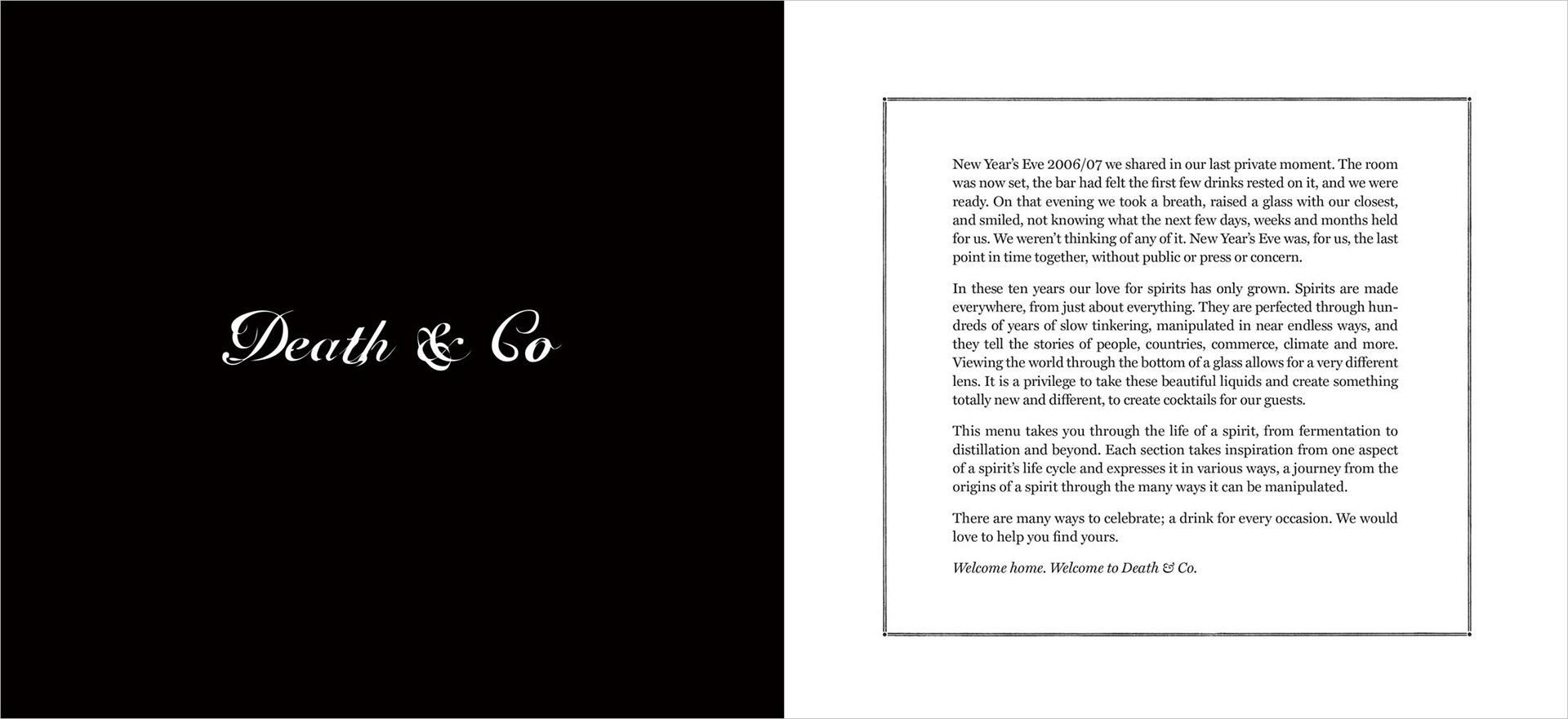 Death & Co

New Year's Eve 2006/07 we shared in our last private moment. The room was now set, the bar had felt the first few drinks rested on it, and we were ready. On that evening we took a breath, raised a glass with our closest, and smiled, not knowing what the next few days, weeks and months held for us. We weren't thinking of any of it. New Year's Eve was, for us, the last point in time together, without public or press or concern.

In these ten years our love for spirits has only grown. Spirits are made everywhere, from just about everything. They are perfected through hundreds of years of slow tinkering, manipulated in near endless ways, and they tell the stories of people, countries, commerce, climate and more. Viewing the world through the bottom of a glass allows for a very different lens. It is a privilege to take these beautiful liquids and create something totally new and different, to create cocktails for our guests.

This menu takes you through the life of a spirit, from fermentation to distillation and beyond. Each section takes inspiration from one aspect of a spirit's life cycle and expresses it in various ways, a journey from the origins of a spirit through the many ways it can be manipulated.

There are many ways to celebrate; a drink for every occasion. We would love to help you find yours.

Welcome home. Welcome to Death & Co.